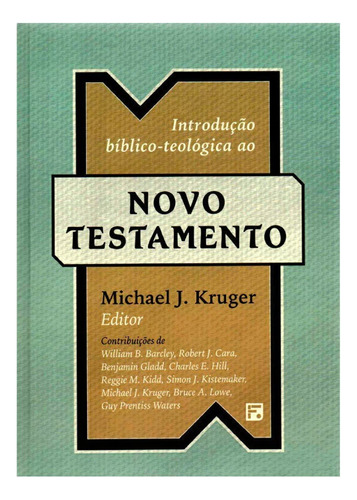 Introdução bíblico-teológica ao

NOVO TESTAMENTO

Michael J. Kruger
Editor

Contribuições de
William B. Barcley, Robert J. Cara, Benjamin Gladd, Charles E. Hill, Reggie M. Kidd, Simon J. Kistemaker, Michael J. Kruger, Bruce A. Lowe, Guy Prentiss Waters